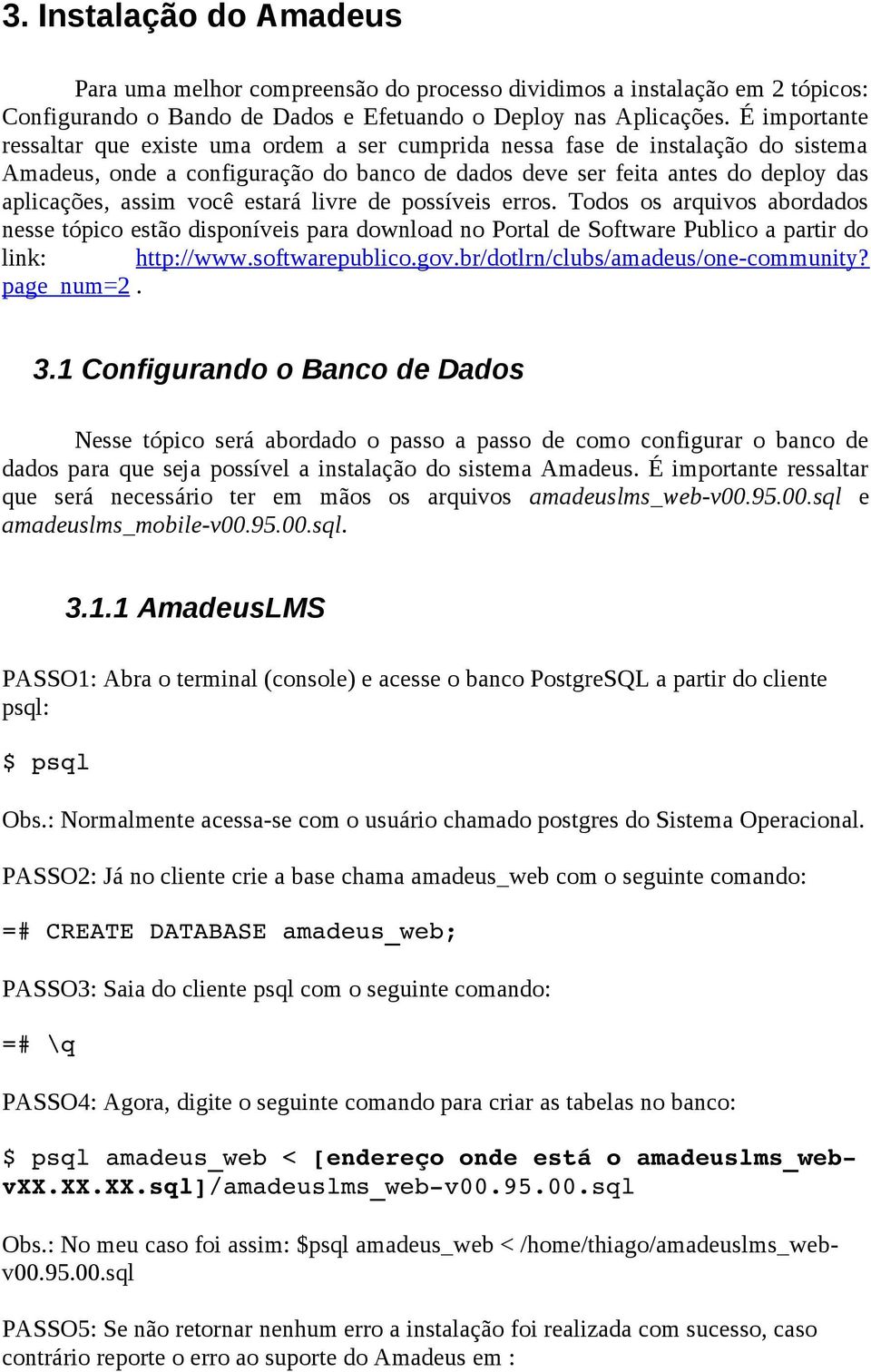 3. Instalação do Amadeus

Para uma melhor compreensão do processo dividimos a instalação em 2 tópicos: Configurando o Bando de Dados e Efetuando o Deploy nas Aplicações. É importante ressaltar que existe uma ordem a ser cumprida nessa fase de instalação do sistema Amadeus, onde a configuração do banco de dados deve ser feita antes do deploy das aplicações, assim você estará livre de possíveis erros. Todos os arquivos abordados nesse tópico estão disponíveis para download no Portal de Software Publico a partir do link: http://www.softwarepublico.gov.br/dotlrn/clubs/amadeus/one-community?page_num=2 .

3.1 Configurando o Banco de Dados

Nesse tópico será abordado o passo a passo de como configurar o banco de dados para que seja possível a instalação do sistema Amadeus. É importante ressaltar que será necessário ter em mãos os arquivos amadeuslms_web-v00.95.00.sql e amadeuslms_mobile-v00.95.00.sql.

3.1.1 AmadeusLMS

PASSO1: Abra o terminal (console) e acesse o banco PostgreSQL a partir do cliente psql:

$ psql

Obs.: Normalmente acessa-se com o usuário chamado postgres do Sistema Operacional.

PASSO2: Já no cliente crie a base chama amadeus_web com o seguinte comando:

=# CREATE DATABASE amadeus_web;

PASSO3: Saia do cliente psql com o seguinte comando:

=# \q

PASSO4: Agora, digite o seguinte comando para criar as tabelas no banco:

$ psql amadeus_web < [endereço onde está o amadeuslms_web-vXX.XX.XX.sql]/amadeuslms_web-v00.95.00.sql

Obs.: No meu caso foi assim: $psql amadeus_web < /home/thiago/amadeuslms_web-v00.95.00.sql

PASSO5: Se não retornar nenhum erro a instalação foi realizada com sucesso, caso contrário reporte o erro ao suporte do Amadeus em :